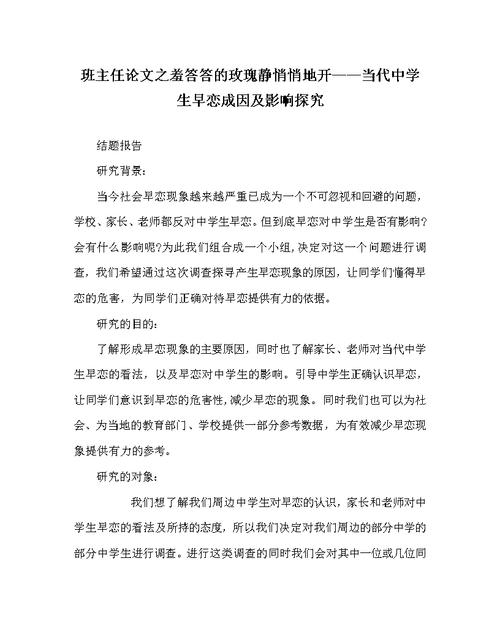 班主任论文之羞答答的玫瑰静悄悄地开——当代中学生早恋成因及影响探究

结题报告

研究背景：

当今社会早恋现象越来越严重已成为一个不可忽视和回避的问题，学校、家长、老师都反对中学生早恋。但到底早恋对中学生是否有影响？会有什么影响呢?为此我们组合成一个小组，决定对这一个问题进行调查，我们希望通过这次调查探寻产生早恋现象的原因，让同学们懂得早恋的危害，为同学们正确对待早恋提供有力的依据。

研究的目的：

了解形成早恋现象的主要原因，同时也了解家长、老师对当代中学生早恋的看法，以及早恋对中学生的影响。引导中学生正确认识早恋，让同学们意识到早恋的危害性，减少早恋的现象。同时我们也可以为社会、为当地的教育部门、学校提供一部分参考数据，为有效减少早恋现象提供有力的参考。

研究的对象：

我们想了解我们周边中学生对早恋的认识，家长和老师对中学生早恋的看法及所持的态度，所以我们决定对我们周边的部分中学的部分中学生进行调查。进行这类调查的同时我们会对其中一位或几位同